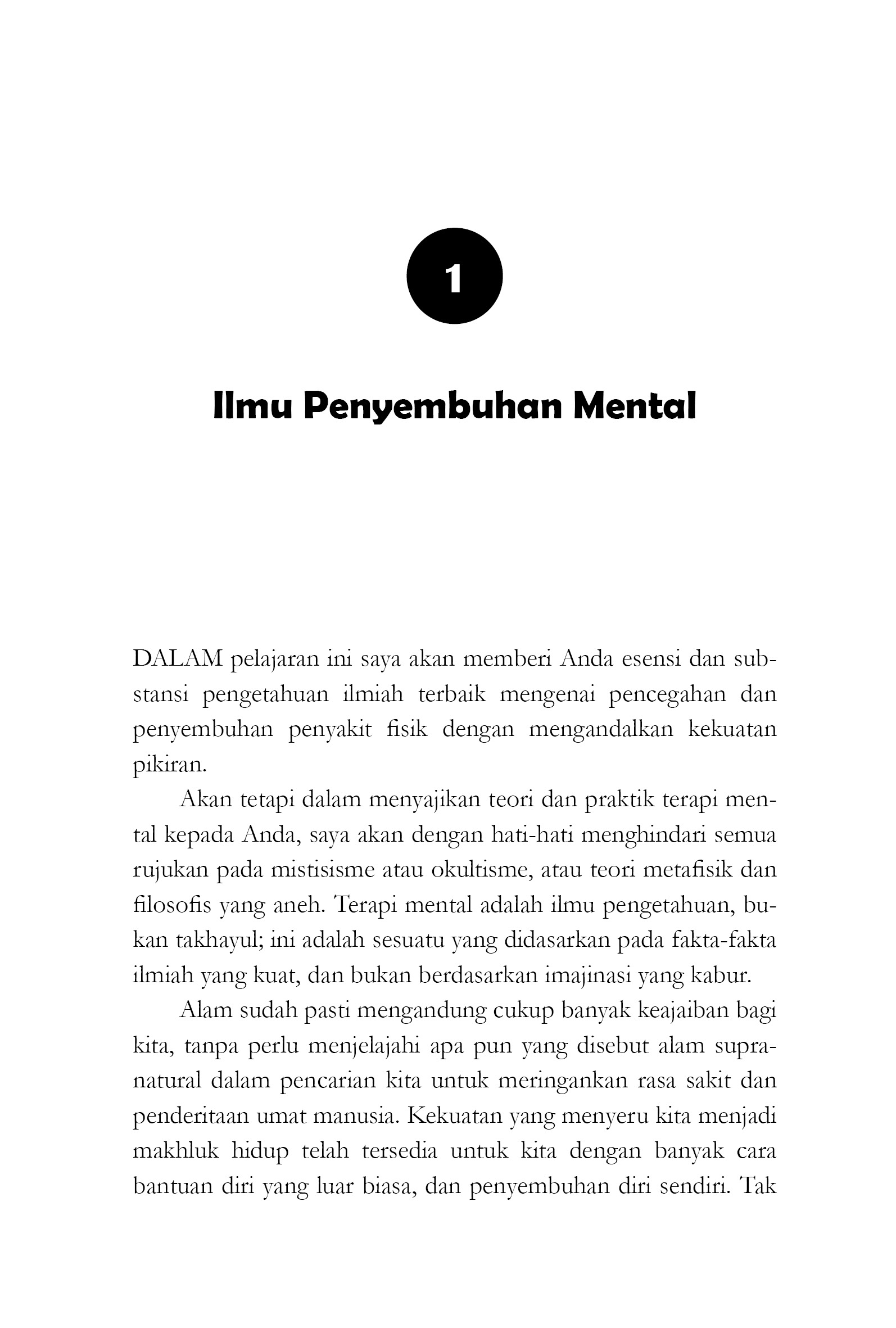 1

Ilmu Penyembuhan Mental

DALAM pelajaran ini saya akan memberi Anda esensi dan substansi pengetahuan ilmiah terbaik mengenai pencegahan dan penyembuhan penyakit fisik dengan mengandalkan kekuatan pikiran.

Akan tetapi dalam menyajikan teori dan praktik terapi mental kepada Anda, saya akan dengan hati-hati menghindari semua rujukan pada mistisisme atau okultisme, atau teori metafisik dan filosofis yang aneh. Terapi mental adalah ilmu pengetahuan, bukan takhayul; ini adalah sesuatu yang didasarkan pada fakta-fakta ilmiah yang kuat, dan bukan berdasarkan imajinasi yang kabur.

Alam sudah pasti mengandung cukup banyak keajaiban bagi kita, tanpa perlu menjelajahi apa pun yang disebut alam supranatural dalam pencarian kita untuk meringankan rasa sakit dan penderitaan umat manusia. Kekuatan yang menyeru kita menjadi makhluk hidup telah tersedia untuk kita dengan banyak cara bantuan diri yang luar biasa, dan penyembuhan diri sendiri. Tak